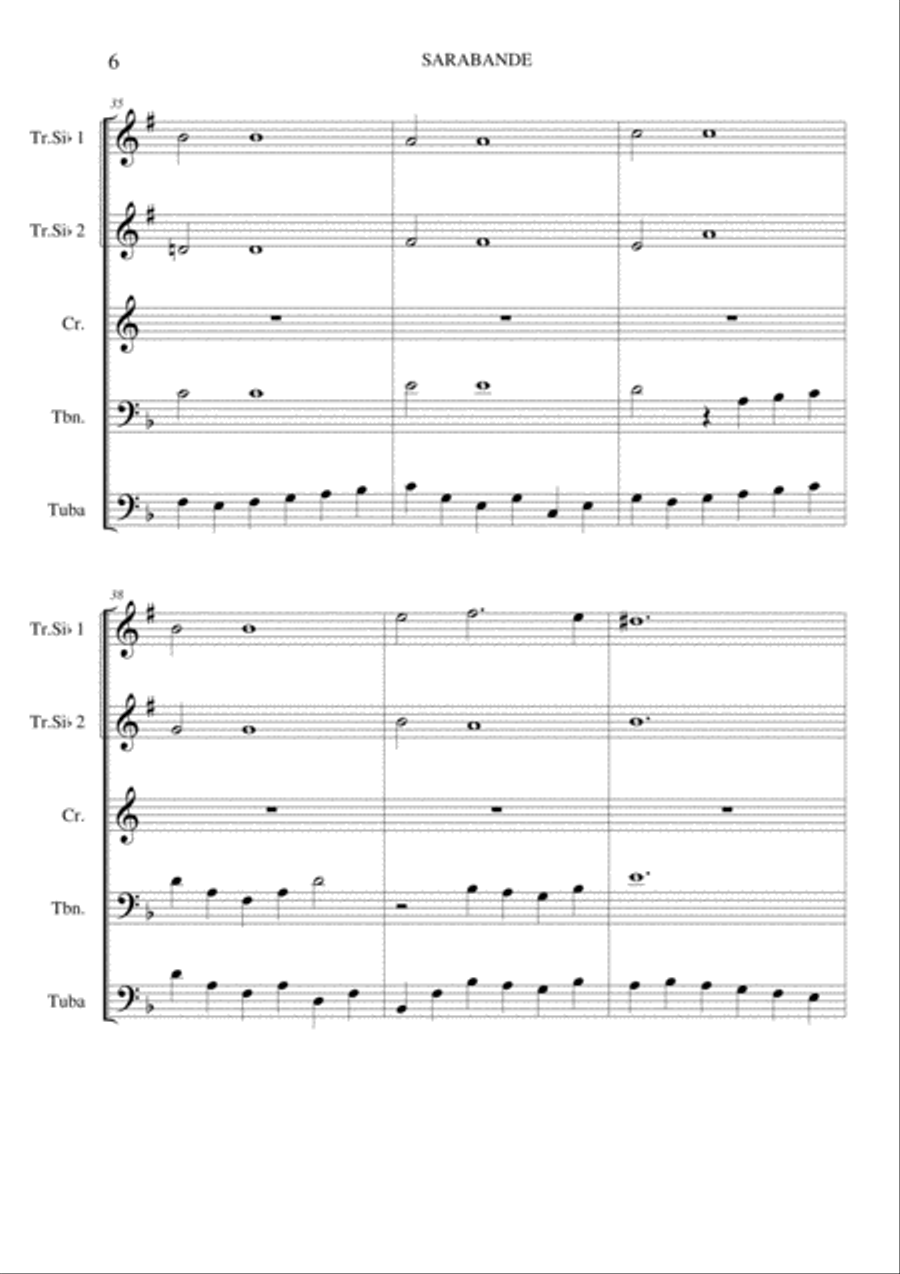 6

SARABANDE

35

Tr.Si♭ 1

Tr.Si♭ 2

Cr.

Tbn.

Tuba

38

Tr.Si♭ 1

Tr.Si♭ 2

Cr.

Tbn.

Tuba